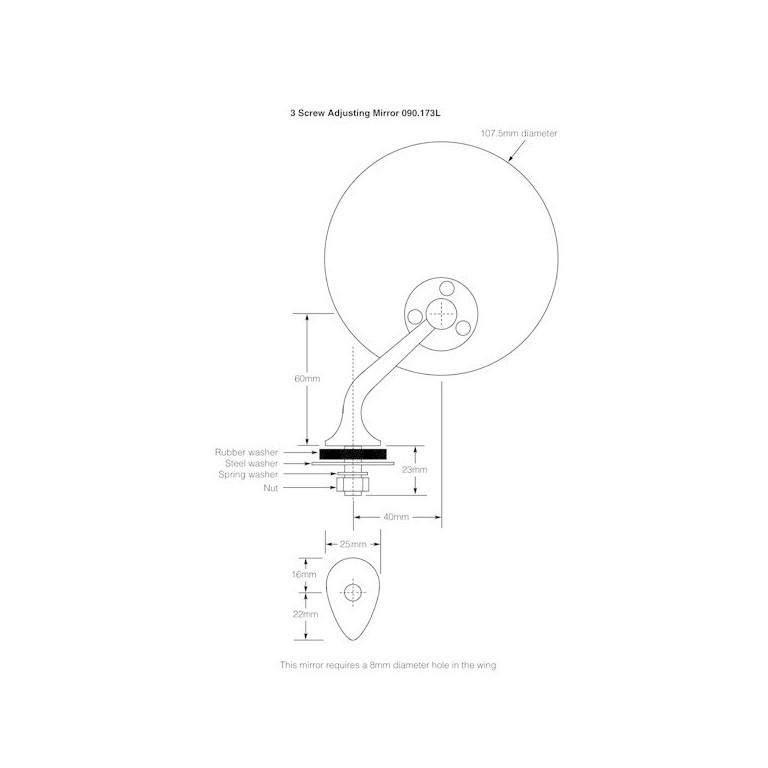 3 Screw Adjusting Mirror 090.173L

107.5mm diameter

60mm

Rubber washer
Steel washer
Spring washer
Nut

23mm

40mm

25mm

16mm

22mm

This mirror requires a 8mm diameter hole in the wing